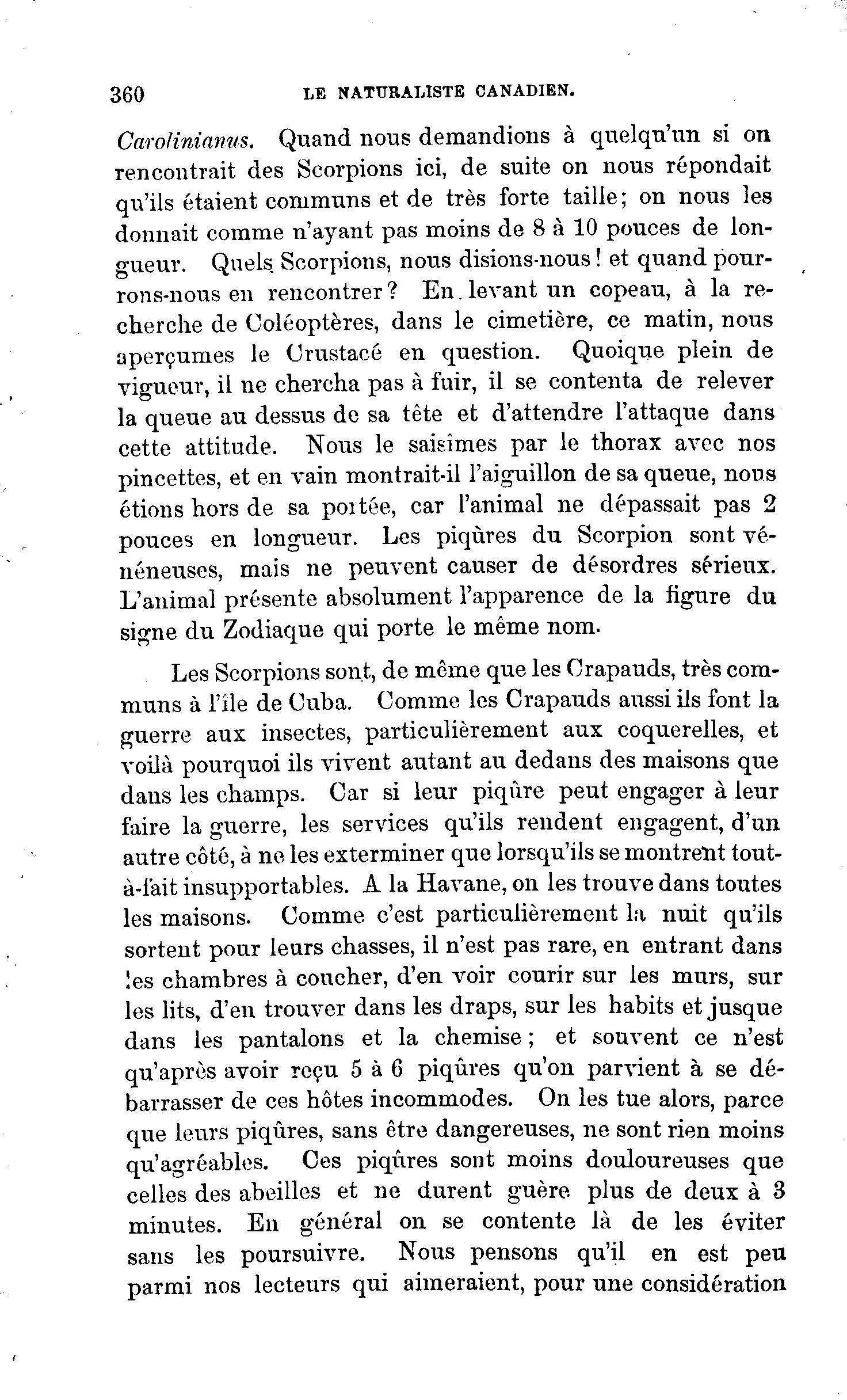 360 LE NATURALISTE CANADIEN.

Carolinianus. Quand nous demandions à quelqu'un si on rencontrait des Scorpions ici, de suite on nous répondait qu'ils étaient communs et de très forte taille; on nous les donnait comme n'ayant pas moins de 8 à 10 pouces de longueur. Quels Scorpions, nous disions-nous! et quand pourrons-nous en rencontrer? En levant un copeau, à la recherche de Coléoptères, dans le cimetière, ce matin, nous aperçumes le Crustacé en question. Quoique plein de vigueur, il ne chercha pas à fuir, il se contenta de relever la queue au dessus de sa tête et d'attendre l'attaque dans cette attitude. Nous le saisîmes par le thorax avec nos pincettes, et en vain montrait-il l'aiguillon de sa queue, nous étions hors de sa portée, car l'animal ne dépassait pas 2 pouces en longueur. Les piqûres du Scorpion sont vénéneuses, mais ne peuvent causer de désordres sérieux. L'animal présente absolument l'apparence de la figure du signe du Zodiaque qui porte le même nom.

Les Scorpions sont, de même que les Crapauds, très communs à l'île de Cuba. Comme les Crapauds aussi ils font la guerre aux insectes, particulièrement aux coquerelles, et voilà pourquoi ils vivent autant au dedans des maisons que dans les champs. Car si leur piqûre peut engager à leur faire la guerre, les services qu'ils rendent engagent, d'un autre côté, à ne les exterminer que lorsqu'ils se montrent tout-à-fait insupportables. A la Havane, on les trouve dans toutes les maisons. Comme c'est particulièrement la nuit qu'ils sortent pour leurs chasses, il n'est pas rare, en entrant dans les chambres à coucher, d'en voir courir sur les murs, sur les lits, d'en trouver dans les draps, sur les habits et jusque dans les pantalons et la chemise; et souvent ce n'est qu'après avoir reçu 5 à 6 piqûres qu'on parvient à se débarrasser de ces hôtes incommodes. On les tue alors, parce que leurs piqûres, sans être dangereuses, ne sont rien moins qu'agréables. Ces piqûres sont moins douloureuses que celles des abeilles et ne durent guère plus de deux à 3 minutes. En général on se contente là de les éviter sans les poursuivre. Nous pensons qu'il en est peu parmi nos lecteurs qui aimeraient, pour une considération